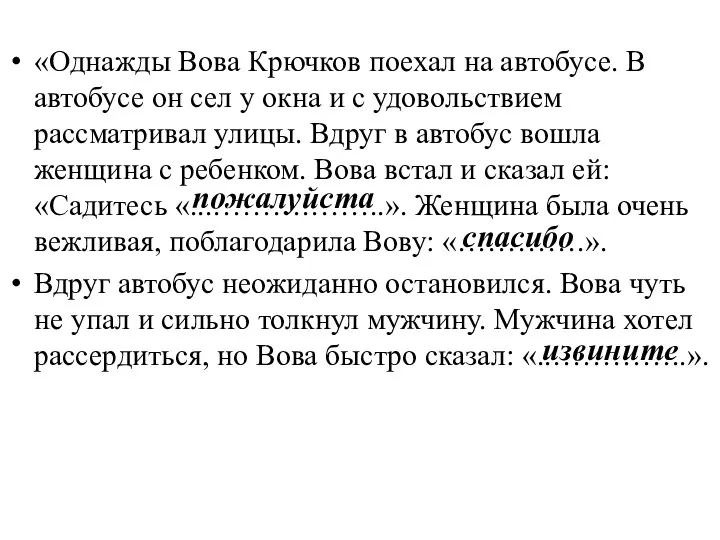 • «Однажды Вова Крючков поехал на автобусе. В автобусе он сел у окна и с удовольствием рассматривал улицы. Вдруг в автобус вошла женщина с ребенком. Вова встал и сказал ей: «Садитесь «пожалуйста». Женщина была очень вежливая, поблагодарила Вову: «спасибо».

• Вдруг автобус неожиданно остановился. Вова чуть не упал и сильно толкнул мужчину. Мужчина хотел рассердиться, но Вова быстро сказал: «извините».